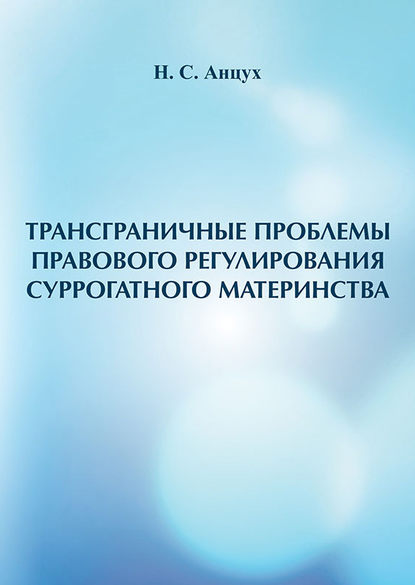 Н. С. Анцух

ТРАНСГРАНИЧНЫЕ ПРОБЛЕМЫ ПРАВОВОГО РЕГУЛИРОВАНИЯ СУРРОГАТНОГО МАТЕРИНСТВА